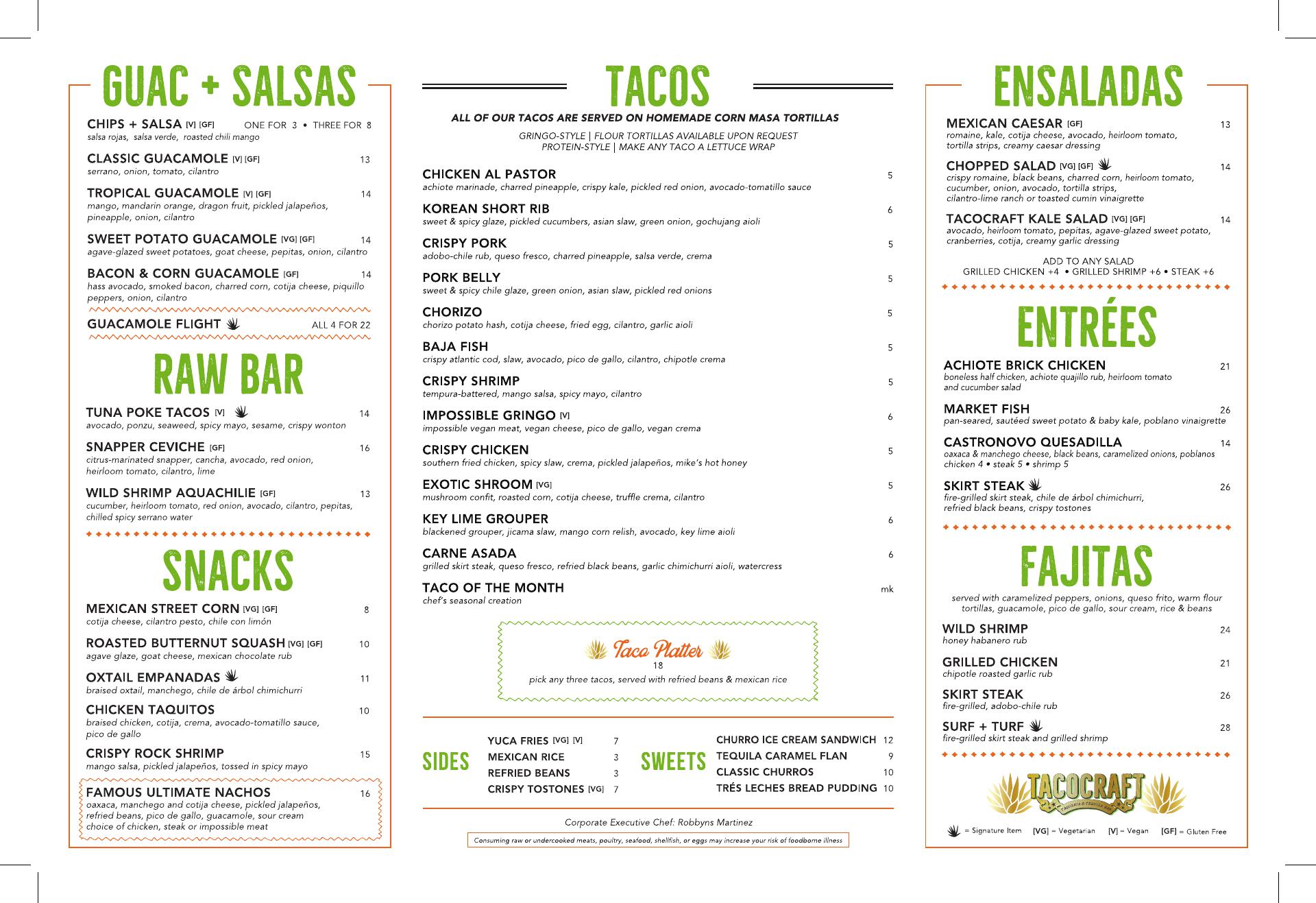 GUAC + SALSAS

CHIPS + SALSA [V] [GF] ONE FOR 3 • THREE FOR 8
salsa rojas, salsa verde, roasted chili mango

CLASSIC GUACAMOLE [V] [GF] 13
serrano, onion, tomato, cilantro

TROPICAL GUACAMOLE [V] [GF] 14
mango, mandarin orange, dragon fruit, pickled jalapeños, pineapple, onion, cilantro

SWEET POTATO GUACAMOLE [VG] [GF] 14
agave-glazed sweet potatoes, goat cheese, pepitas, onion, cilantro

BACON & CORN GUACAMOLE [GF] 14
hass avocado, smoked bacon, charred corn, cotija cheese, piquillo peppers, onion, cilantro

GUACAMOLE FLIGHT ALL 4 FOR 22

RAW BAR

TUNA POKE TACOS [V] 14
avocado, ponzu, seaweed, spicy mayo, sesame, crispy wonton

SNAPPER CEVICHE [GF] 16
citrus-marinated snapper, cancha, avocado, red onion, heirloom tomato, cilantro, lime

WILD SHRIMP AQUACHILIE [GF] 13
cucumber, heirloom tomato, red onion, avocado, cilantro, pepitas, chilled spicy serrano water

SNACKS

MEXICAN STREET CORN [VG] [GF] 8
cotija cheese, cilantro pesto, chile con limón

ROASTED BUTTERNUT SQUASH [VG] [GF] 10
agave glaze, goat cheese, mexican chocolate rub

OXTAIL EMPANADAS 11
braised oxtail, manchego, chile de árbol chimichurri

CHICKEN TAQUITOS 10
braised chicken, cotija, crema, avocado-tomatillo sauce, pico de gallo

CRISPY ROCK SHRIMP 15
mango salsa, pickled jalapeños, tossed in spicy mayo

FAMOUS ULTIMATE NACHOS 16
oaxaca, manchego and cotija cheese, pickled jalapeños, refried beans, pico de gallo, guacamole, sour cream
choice of chicken, steak or impossible meat

TACOS

ALL OF OUR TACOS ARE SERVED ON HOMEMADE CORN MASA TORTILLAS

GRINGO-STYLE | FLOUR TORTILLAS AVAILABLE UPON REQUEST
PROTEIN-STYLE | MAKE ANY TACO A LETTUCE WRAP

CHICKEN AL PASTOR 5
achiote marinade, charred pineapple, crispy kale, pickled red onion, avocado-tomatillo sauce

KOREAN SHORT RIB 6
sweet & spicy glaze, pickled cucumbers, asian slaw, green onion, gochujang aioli

CRISPY PORK 5
adobo-chile rub, queso fresco, charred pineapple, salsa verde, crema

PORK BELLY 5
sweet & spicy chile glaze, green onion, asian slaw, pickled red onions

CHORIZO 5
chorizo potato hash, cotija cheese, fried egg, cilantro, garlic aioli

BAJA FISH 5
crispy atlantic cod, slaw, avocado, pico de gallo, cilantro, chipotle crema

CRISPY SHRIMP 5
tempura-battered, mango salsa, spicy mayo, cilantro

IMPOSSIBLE GRINGO [V] 6
impossible vegan meat, vegan cheese, pico de gallo, vegan crema

CRISPY CHICKEN 5
southern fried chicken, spicy slaw, crema, pickled jalapeños, mike's hot honey

EXOTIC SHROOM [VG] 5
mushroom confit, roasted corn, cotija cheese, truffle crema, cilantro

KEY LIME GROUPER 6
blackened grouper, jicama slaw, mango corn relish, avocado, key lime aioli

CARNE ASADA 6
grilled skirt steak, queso fresco, refried black beans, garlic chimichurri aioli, watercress

TACO OF THE MONTH mk
chef's seasonal creation

Taco Platter
18
pick any three tacos, served with refried beans & mexican rice

SIDES
YUCA FRIES [VG] [V] 7
MEXICAN RICE 3
REFRIED BEANS 3
CRISPY TOSTONES [VG] 7

SWEETS
CHURRO ICE CREAM SANDWICH 12
TEQUILA CARAMEL FLAN 9
CLASSIC CHURROS 10
TRÉS LECHES BREAD PUDDING 10

Corporate Executive Chef: Robbyns Martinez

Consuming raw or undercooked meats, poultry, seafood, shellfish, or eggs may increase your risk of foodborne illness

ENSALADAS

MEXICAN CAESAR [GF] 13
romaine, kale, cotija cheese, avocado, heirloom tomato, tortilla strips, creamy caesar dressing

CHOPPED SALAD [VG] [GF] 14
crispy romaine, black beans, charred corn, heirloom tomato, cucumber, onion, avocado, tortilla strips, cilantro-lime ranch or toasted cumin vinaigrette

TACOCRAFT KALE SALAD [VG] [GF] 14
avocado, heirloom tomato, pepitas, agave-glazed sweet potato, cranberries, cotija, creamy garlic dressing

ADD TO ANY SALAD
GRILLED CHICKEN +4 • GRILLED SHRIMP +6 • STEAK +6

ENTRÉES

ACHIOTE BRICK CHICKEN 21
boneless half chicken, achiote quajillo rub, heirloom tomato and cucumber salad

MARKET FISH 26
pan-seared, sautéed sweet potato & baby kale, poblano vinaigrette

CASTRONOVO QUESADILLA 14
oaxaca & manchego cheese, black beans, caramelized onions, poblanos
chicken 4 • steak 5 • shrimp 5

SKIRT STEAK 26
fire-grilled skirt steak, chile de árbol chimichurri, refried black beans, crispy tostones

FAJITAS

served with caramelized peppers, onions, queso frito, warm flour tortillas, guacamole, pico de gallo, sour cream, rice & beans

WILD SHRIMP 24
honey habanero rub

GRILLED CHICKEN 21
chipotle roasted garlic rub

SKIRT STEAK 26
fire-grilled, adobo-chile rub

SURF + TURF 28
fire-grilled skirt steak and grilled shrimp

TACOCRAFT
TAQUERIA & TEQUILA BAR

= Signature Item [VG] = Vegetarian [V] = Vegan [GF] = Gluten Free